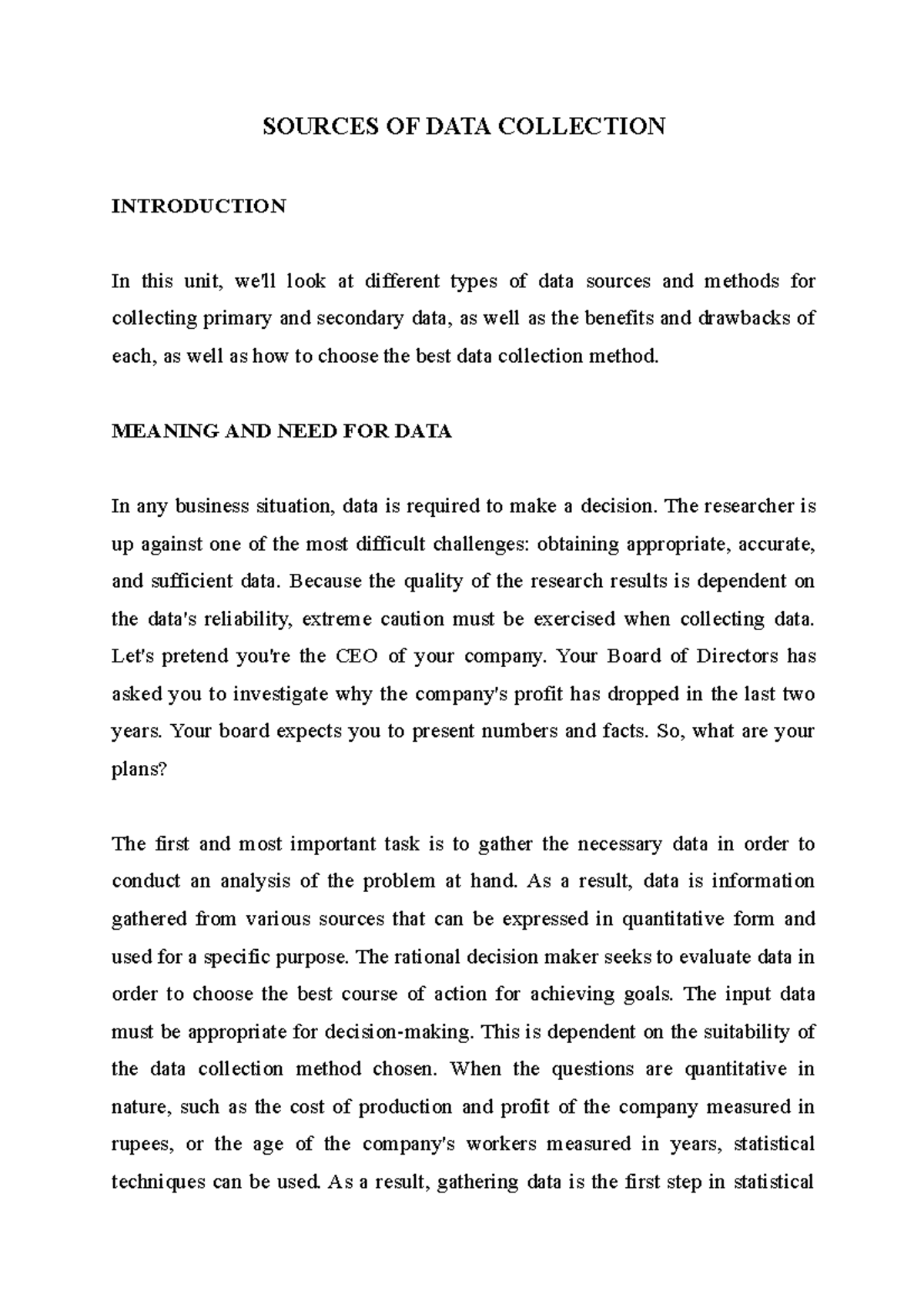 SOURCES OF DATA COLLECTION

INTRODUCTION

In this unit, we'll look at different types of data sources and methods for collecting primary and secondary data, as well as the benefits and drawbacks of each, as well as how to choose the best data collection method.

MEANING AND NEED FOR DATA

In any business situation, data is required to make a decision. The researcher is up against one of the most difficult challenges: obtaining appropriate, accurate, and sufficient data. Because the quality of the research results is dependent on the data's reliability, extreme caution must be exercised when collecting data. Let's pretend you're the CEO of your company. Your Board of Directors has asked you to investigate why the company's profit has dropped in the last two years. Your board expects you to present numbers and facts. So, what are your plans?

The first and most important task is to gather the necessary data in order to conduct an analysis of the problem at hand. As a result, data is information gathered from various sources that can be expressed in quantitative form and used for a specific purpose. The rational decision maker seeks to evaluate data in order to choose the best course of action for achieving goals. The input data must be appropriate for decision-making. This is dependent on the suitability of the data collection method chosen. When the questions are quantitative in nature, such as the cost of production and profit of the company measured in rupees, or the age of the company's workers measured in years, statistical techniques can be used. As a result, gathering data is the first step in statistical